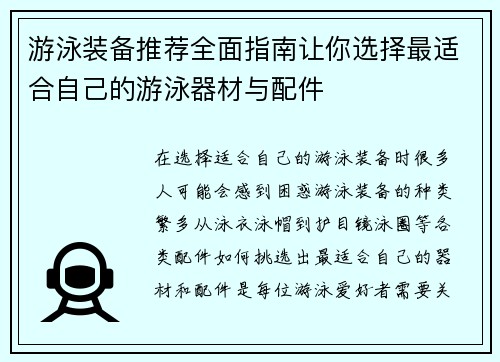 游泳装备推荐全面指南让你选择最适合自己的游泳器材与配件

在选择适合自己的游泳装备时很多人可能会感到困惑游泳装备的种类繁多从泳衣泳帽到护目镜泳圈等各类配件如何挑选出最适合自己的器材和配件是每位游泳爱好者需要关